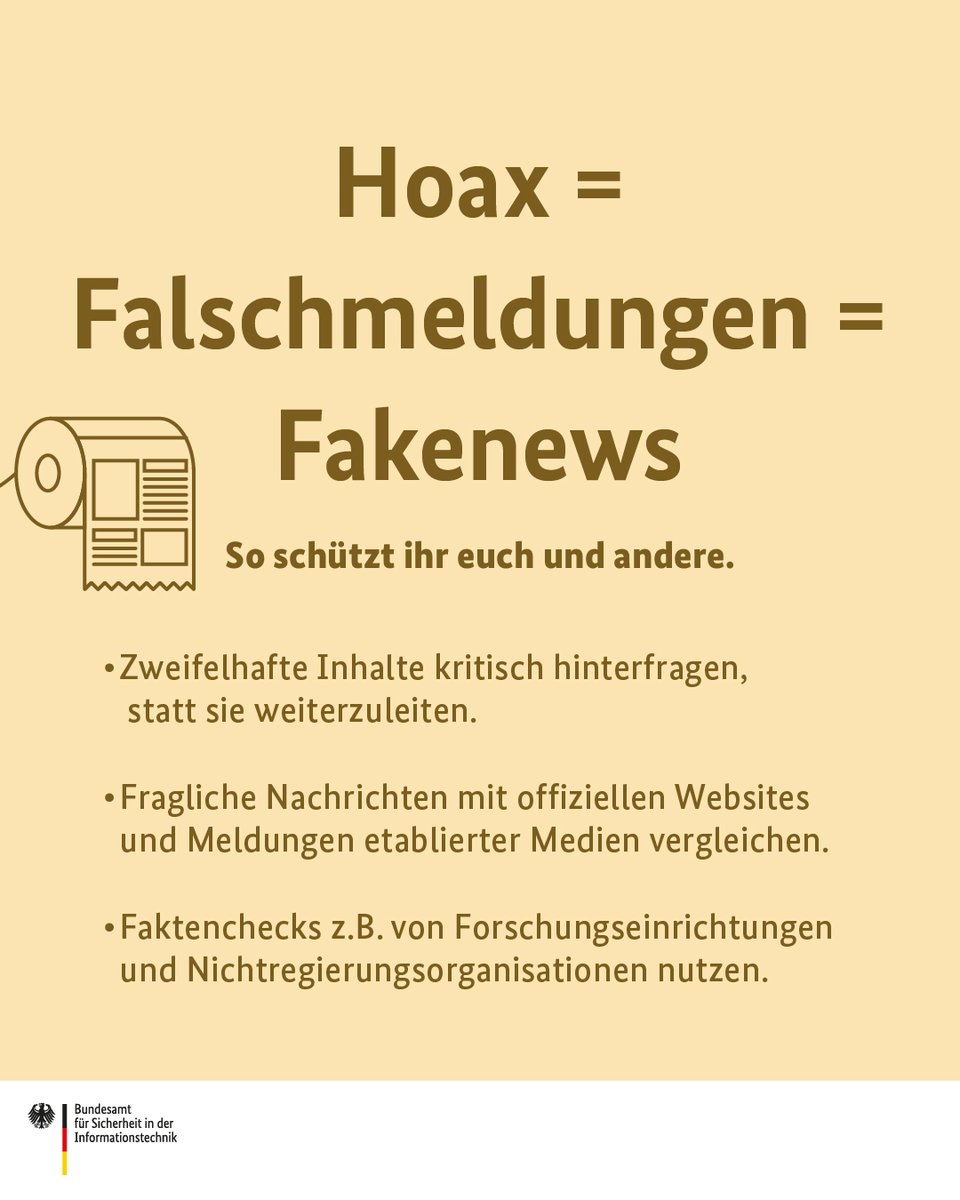 Hoax = Falschmeldungen = Fakenews

So schützt ihr euch und andere.

• Zweifelhafte Inhalte kritisch hinterfragen, statt sie weiterzuleiten.

• Fragliche Nachrichten mit offiziellen Websites und Meldungen etablierter Medien vergleichen.

• Faktenchecks z.B. von Forschungseinrichtungen und Nichtregierungsorganisationen nutzen.

Bundesamt für Sicherheit in der Informationstechnik